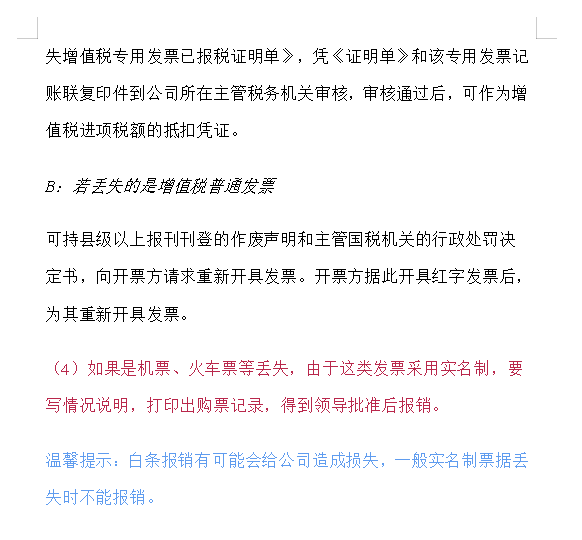 失增值税专用发票已报税证明单》，凭《证明单》和该专用发票记账联复印件到公司所在主管税务机关审核，审核通过后，可作为增值税进项税额的抵扣凭证。

B：若丢失的是增值税普通发票

可持县级以上报刊刊登的作废声明和主管国税机关的行政处罚决定书，向开票方请求重新开具发票。开票方据此开具红字发票后，为其重新开具发票。

（4）如果是机票、火车票等丢失，由于这类发票采用实名制，要写情况说明，打印出购票记录，得到领导批准后报销。

温馨提示：白条报销有可能会给公司造成损失，一般实名制票据丢失时不能报销。